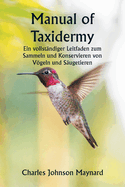 Manual of Taxidermy

Ein vollständiger Leitfaden zum Sammeln und Konservieren von Vögeln und Säugetieren

Charles Johnson Maynard